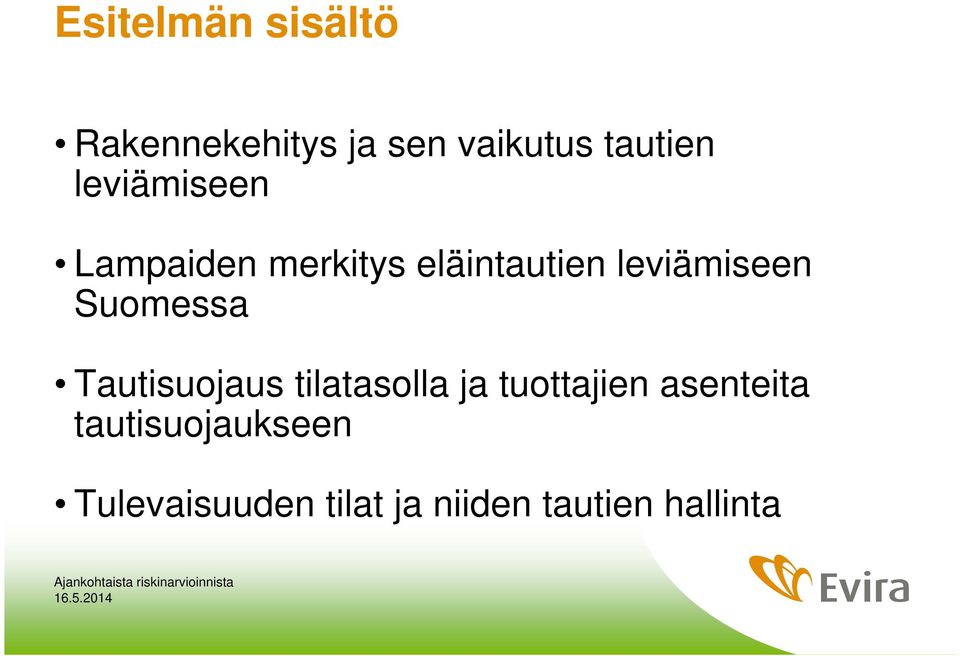 Esitelmän sisältö

• Rakennekehitys ja sen vaikutus tautien leviämiseen

• Lampaiden merkitys eläintautien leviämiseen Suomessa

• Tautisuojaus tilatasolla ja tuottajien asenteita tautisuojaukseen

• Tulevaisuuden tilat ja niiden tautien hallinta

Ajankohtaista riskinarvioinnista
16.5.2014

Evira